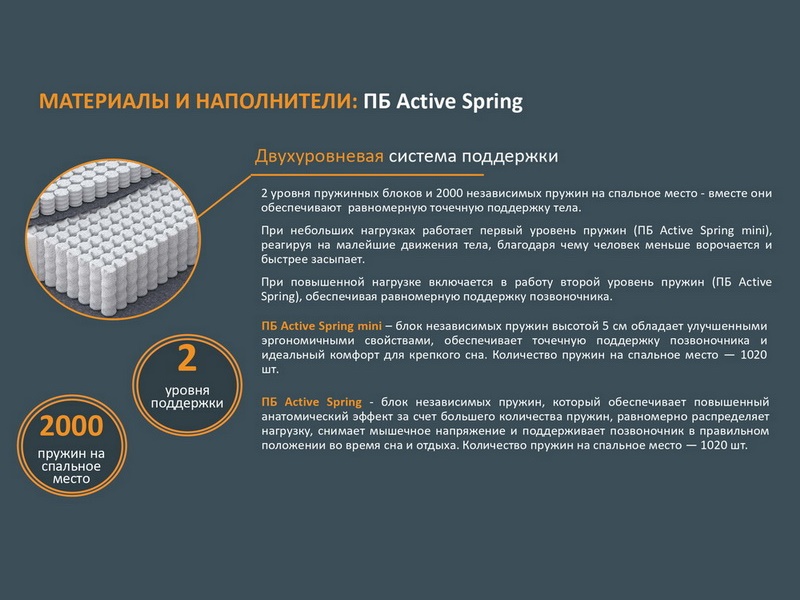 МАТЕРИАЛЫ И НАПОЛНИТЕЛИ: ПБ Active Spring

Двухуровневая система поддержки

2 уровня пружинных блоков и 2000 независимых пружин на спальное место - вместе они обеспечивают равномерную точечную поддержку тела.

При небольших нагрузках работает первый уровень пружин (ПБ Active Spring mini), реагируя на малейшие движения тела, благодаря чему человек меньше ворочается и быстрее засыпает.

При повышенной нагрузке включается в работу второй уровень пружин (ПБ Active Spring), обеспечивая равномерную поддержку позвоночника.

ПБ Active Spring mini – блок независимых пружин высотой 5 см обладает улучшенными эргономичными свойствами, обеспечивает точечную поддержку позвоночника и идеальный комфорт для крепкого сна. Количество пружин на спальное место — 1020 шт.

ПБ Active Spring - блок независимых пружин, который обеспечивает повышенный анатомический эффект за счет большего количества пружин, равномерно распределяет нагрузку, снимает мышечное напряжение и поддерживает позвоночник в правильном положении во время сна и отдыха. Количество пружин на спальное место — 1020 шт.

2
уровня поддержки

2000
пружин на спальное место